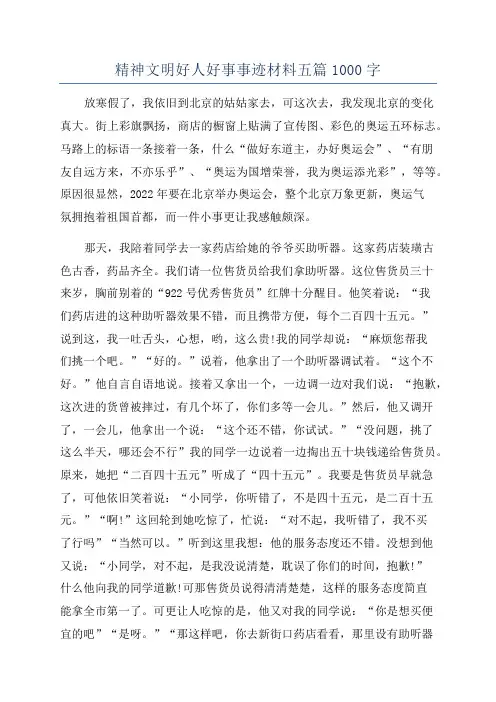 精神文明好人好事事迹材料五篇 1000 字

放寒假了，我依旧到北京的姑姑家去，可这次去，我发现北京的变化真大。街上彩旗飘扬，商店的橱窗上贴满了宣传图、彩色的奥运五环标志。马路上的标语一条接着一条，什么“做好东道主，办好奥运会”、“有朋友自远方来，不亦乐乎”、“奥运为国增荣誉，我为奥运添光彩”，等等。原因很显然，2022 年要在北京举办奥运会，整个北京万象更新，奥运气氛拥抱着祖国首都，而一件小事更让我感触颇深。

那天，我陪着同学去一家药店给她的爷爷买助听器。这家药店装璜古色古香，药品齐全。我们请一位售货员给我们拿助听器。这位售货员三十来岁，胸前别着的“922 号优秀售货员”红牌十分醒目。他笑着说：“我们药店进的这种助听器效果不错，而且携带方便，每个二百四十五元。”说到这，我一吐舌头，心想，哟，这么贵!我的同学却说：“麻烦您帮我们挑一个吧。”“好的。”说着，他拿出了一个助听器调试着。“这个不好。”他自言自语地说。接着又拿出一个，一边调一边对我们说：“抱歉，这次进的货曾被摔过，有几个坏了，你们多等一会儿。”然后，他又调开了，一会儿，他拿出一个说：“这个还不错，你试试。”“没问题，挑了这么半天，哪还会不行”我的同学一边说着一边掏出五十块钱递给售货员。原来，她把“二百四十五元”听成了“四十五元”。我要是售货员早就急了，可他依旧笑着说：“小同学，你听错了，不是四十五元，是二百十五元。”“啊!”这回轮到她吃惊了，忙说：“对不起，我听错了，我不买了行吗”“当然可以。”听到这里我想：他的服务态度还不错。没想到他又说：“小同学，对不起，是我没说清楚，耽误了你们的时间，抱歉!”什么他向我的同学道歉!可那售货员说得清清楚楚，这样的服务态度简直能拿全市第一了。可更让人吃惊的是，他又对我的同学说：“你是想买便宜的吧”“是呀。”“那这样吧，你去新街口药店看看，那里设有助听器